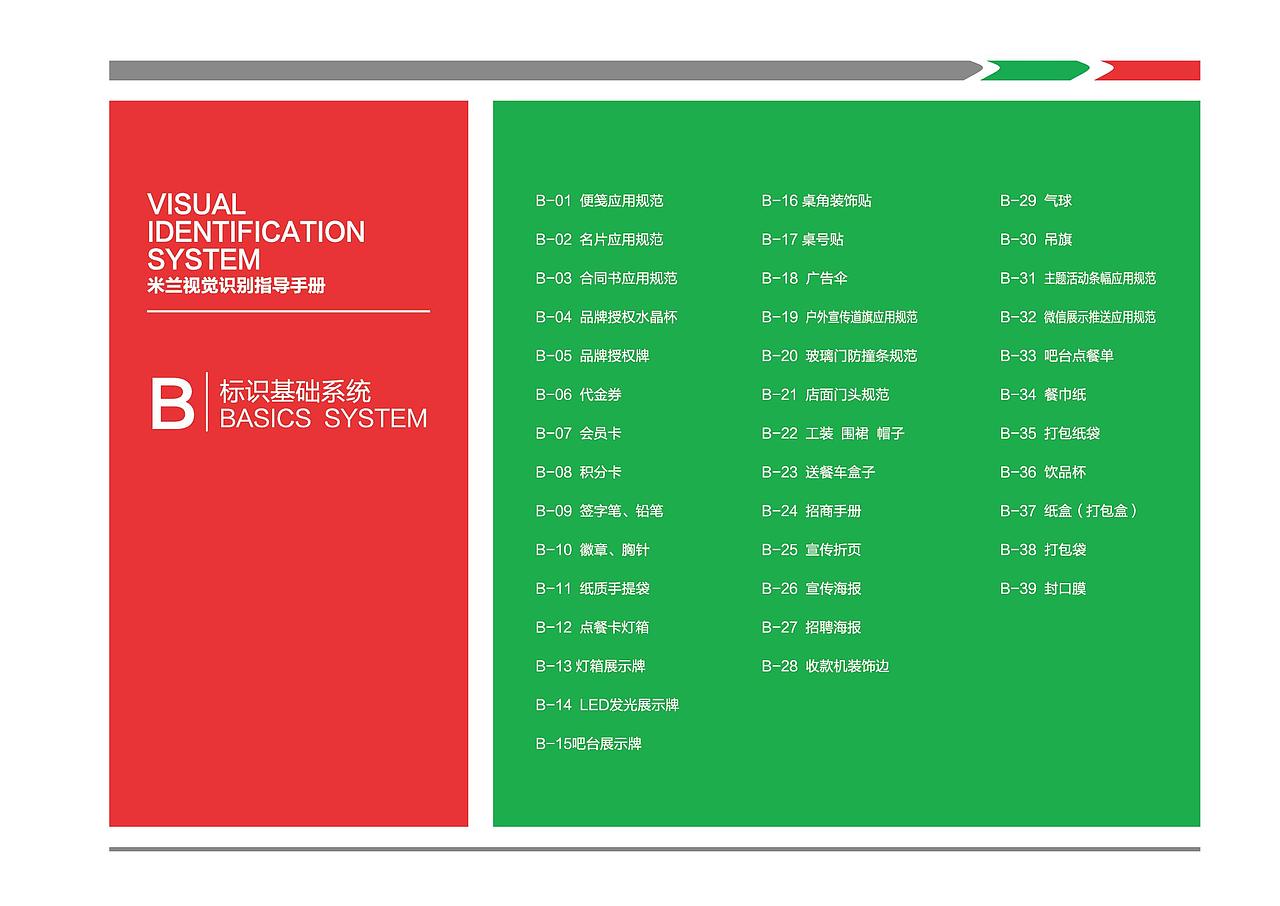 VISUAL
IDENTIFICATION
SYSTEM
米兰视觉识别指导手册

B
标识基础系统
BASICS SYSTEM

B-01 便笺应用规范
B-02 名片应用规范
B-03 合同书应用规范
B-04 品牌授权水晶杯
B-05 品牌授权牌
B-06 代金券
B-07 会员卡
B-08 积分卡
B-09 签字笔、铅笔
B-10 徽章、胸针
B-11 纸质手提袋
B-12 点餐卡灯箱
B-13 灯箱展示牌
B-14 LED发光展示牌
B-15吧台展示牌

B-16 桌角装饰贴
B-17 桌号贴
B-18 广告伞
B-19 户外宣传道旗应用规范
B-20 玻璃门防撞条规范
B-21 店面门头规范
B-22 工装 围裙 帽子
B-23 送餐车盒子
B-24 招商手册
B-25 宣传折页
B-26 宣传海报
B-27 招聘海报
B-28 收款机装饰边

B-29 气球
B-30 吊旗
B-31 主题活动条幅应用规范
B-32 微信展示推送应用规范
B-33 吧台点餐单
B-34 餐巾纸
B-35 打包纸袋
B-36 饮品杯
B-37 纸盒（打包盒）
B-38 打包袋
B-39 封口膜